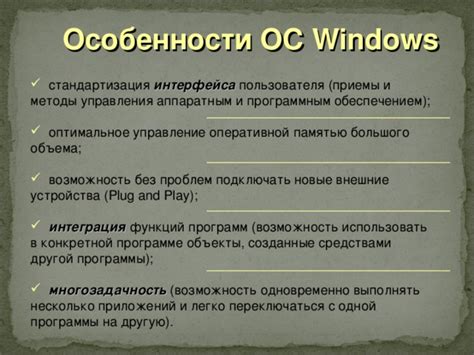 Особенности ОС Windows

✓ стандартизация интерфейса пользователя (приемы и методы управления аппаратным и программным обеспечением);

✓ оптимальное управление оперативной памятью большого объема;

✓ возможность без проблем подключать новые внешние устройства (Plug and Play);

✓ интеграция функций программ (возможность использовать в конкретной программе объекты, созданные средствами другой программы);

✓ многозадачность (возможность одновременно выполнять несколько приложений и легко переключаться с одной программы на другую).